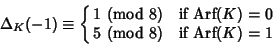 $\Delta_K(-1) \equiv \begin{cases} 1 \pmod 8 & \text{if } \operatorname{Arf}(K) = 0 \\ 5 \pmod 8 & \text{if } \operatorname{Arf}(K) = 1 \end{cases}$